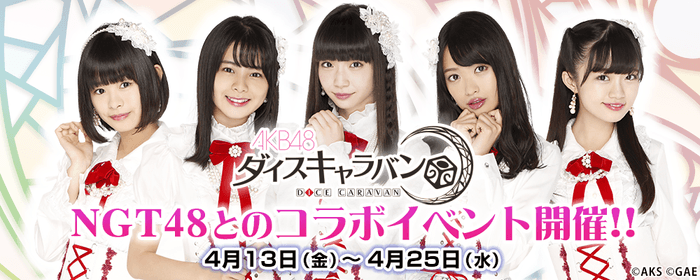 AKB48
ダイスキャラバン
DICE CARAVAN

NGT48とのコラボイベント開催!!

4月13日(金)~4月25日(水)

©AKS ©GAE